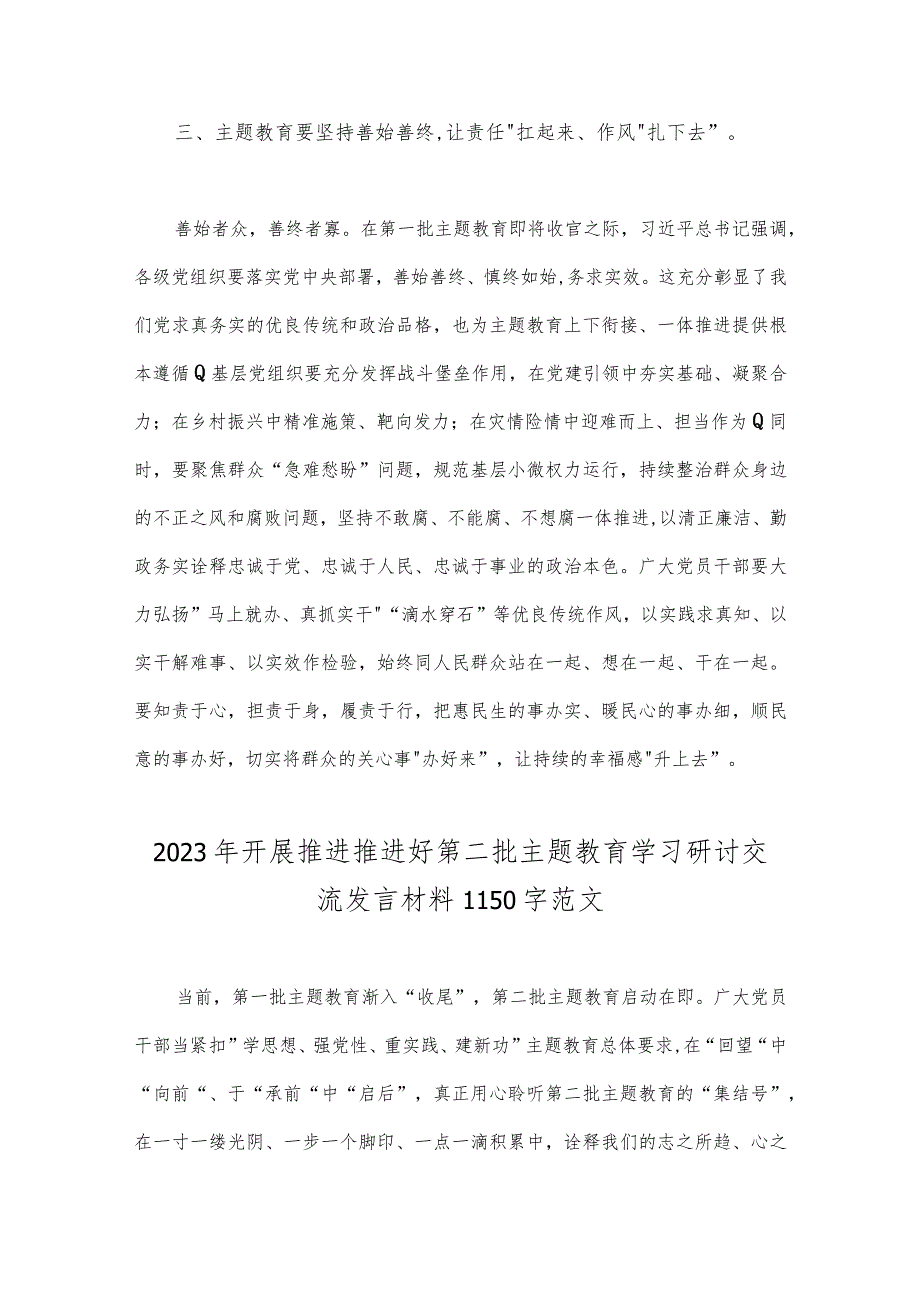 三、主题教育要坚持善始善终,让责任"扛起来、作风"扎下去”。

善始者众，善终者寡。在第一批主题教育即将收官之际，习近平总书记强调，各级党组织要落实党中央部署，善始善终、慎终如始,务求实效。这充分彰显了我们党求真务实的优良传统和政治品格，也为主题教育上下衔接、一体推进提供根本遵循Q基层党组织要充分发挥战斗堡垒作用，在党建引领中夯实基础、凝聚合力；在乡村振兴中精准施策、靶向发力；在灾情险情中迎难而上、担当作为Q同时，要聚焦群众“急难愁盼”问题，规范基层小微权力运行，持续整治群众身边的不正之风和腐败问题，坚持不敢腐、不能腐、不想腐一体推进,以清正廉洁、勤政务实诠释忠诚于党、忠诚于人民、忠诚于事业的政治本色。广大党员干部要大力弘扬”马上就办、真抓实干"“滴水穿石”等优良传统作风，以实践求真知、以实干解难事、以实效作检验，始终同人民群众站在一起、想在一起、干在一起。要知责于心，担责于身，履责于行，把惠民生的事办实、暖民心的事办细，顺民意的事办好，切实将群众的关心事"办好来”，让持续的幸福感"升上去”。

2023年开展推进推进好第二批主题教育学习研讨交流发言材料1150字范文

当前，第一批主题教育渐入“收尾”，第二批主题教育启动在即。广大党员干部当紧扣”学思想、强党性、重实践、建新功”主题教育总体要求，在“回望“中“向前“、于“承前“中“启后”，真正用心聆听第二批主题教育的“集结号”，在一寸一缕光阴、一步一个脚印、一点一滴积累中，诠释我们的志之所趋、心之